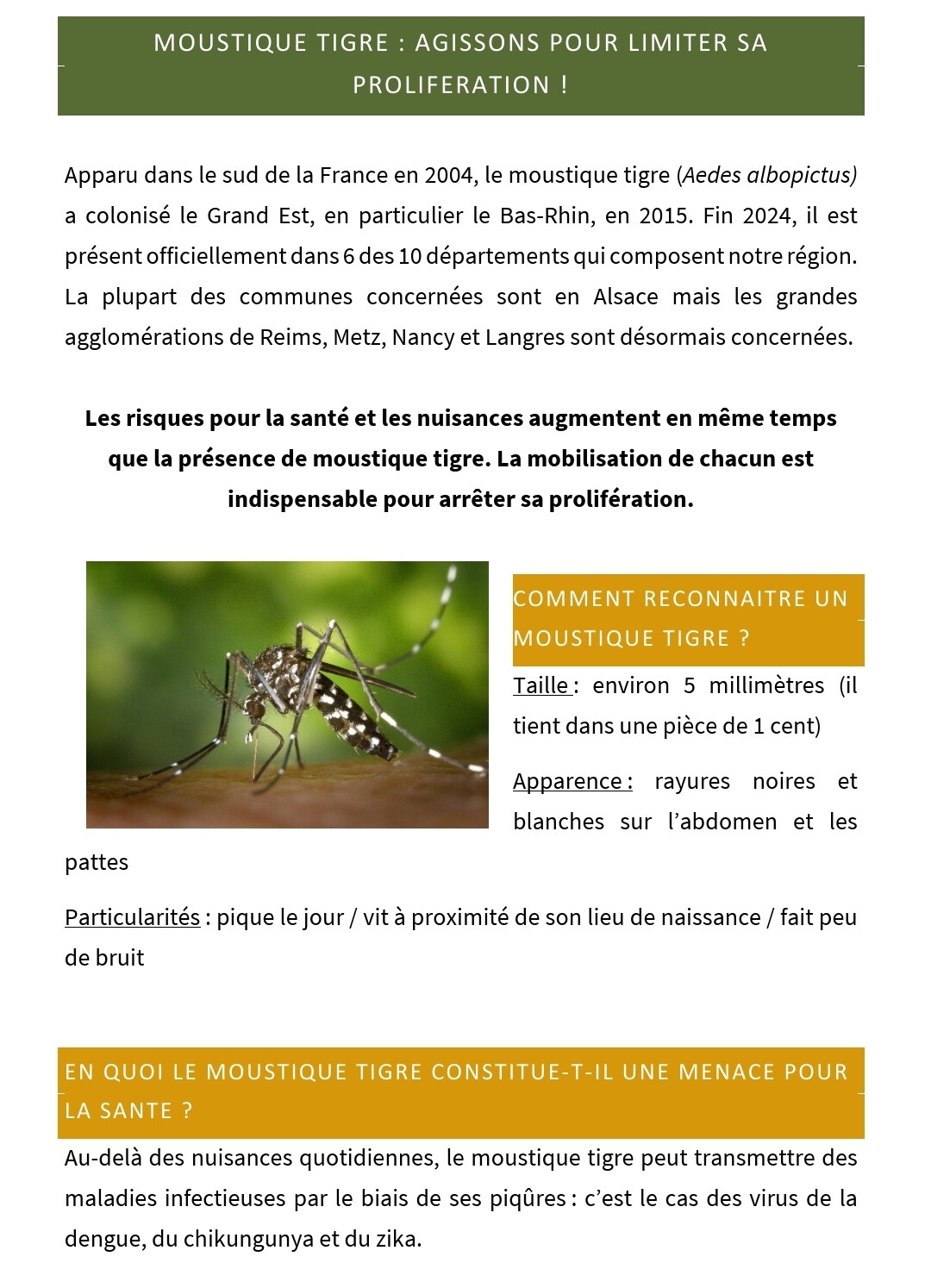 MOUSTIQUE TIGRE : AGISSONS POUR LIMITER SA PROLIFERATION !

Apparu dans le sud de la France en 2004, le moustique tigre (Aedes albopictus) a colonisé le Grand Est, en particulier le Bas-Rhin, en 2015. Fin 2024, il est présent officiellement dans 6 des 10 départements qui composent notre région. La plupart des communes concernées sont en Alsace mais les grandes agglomérations de Reims, Metz, Nancy et Langres sont désormais concernées.

Les risques pour la santé et les nuisances augmentent en même temps que la présence de moustique tigre. La mobilisation de chacun est indispensable pour arrêter sa prolifération.

COMMENT RECONNAITRE UN MOUSTIQUE TIGRE ?

Taille : environ 5 millimètres (il tient dans une pièce de 1 cent)

Apparence : rayures noires et blanches sur l'abdomen et les pattes

Particularités : pique le jour / vit à proximité de son lieu de naissance / fait peu de bruit

EN QUOI LE MOUSTIQUE TIGRE CONSTITUE-T-IL UNE MENACE POUR LA SANTE ?

Au-delà des nuisances quotidiennes, le moustique tigre peut transmettre des maladies infectieuses par le biais de ses piqûres : c'est le cas des virus de la dengue, du chikungunya et du zika.